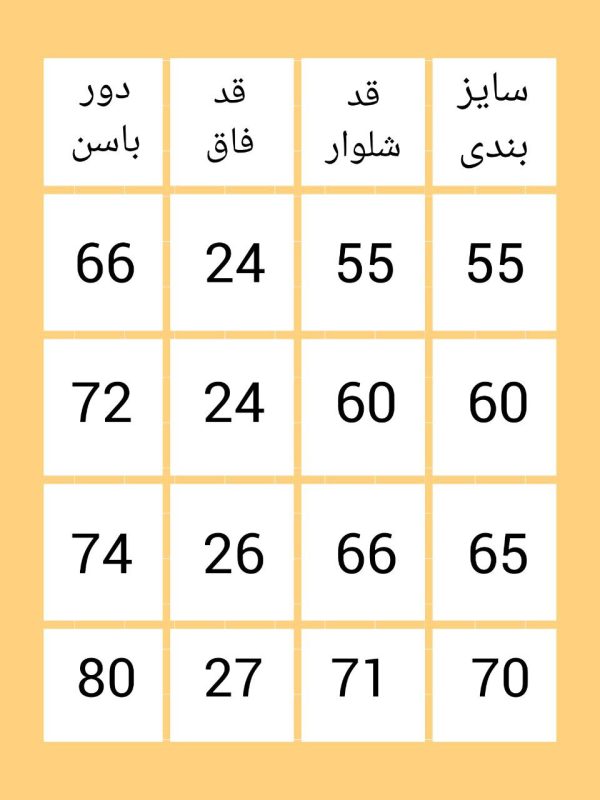 | سایز بندی | قد شلوار | قد فاق | دور باسن |
|---|---|---|---|
| 55 | 55 | 24 | 66 |
| 60 | 60 | 24 | 72 |
| 65 | 66 | 26 | 74 |
| 70 | 71 | 27 | 80 |